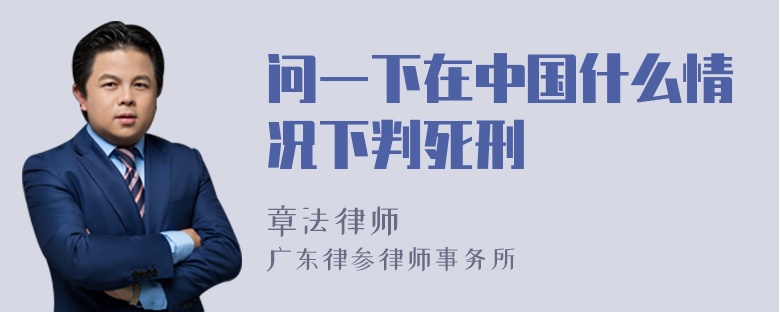 问一下在中国什么情况下判死刑

章法律师

广东律参律师事务所